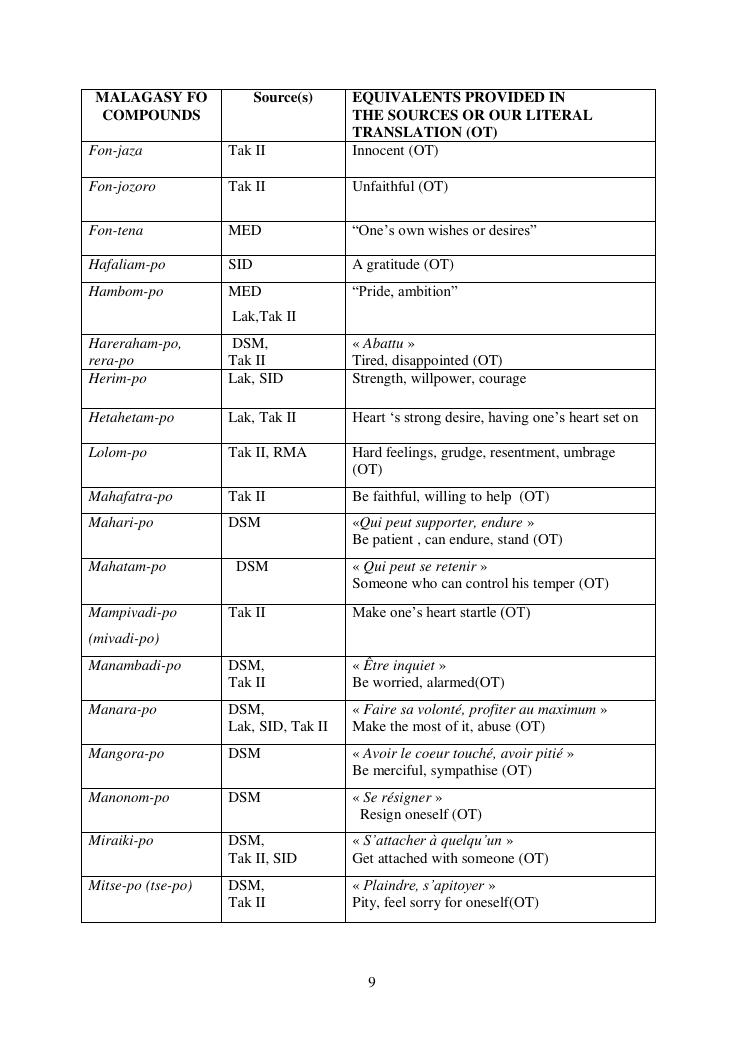 | MALAGASY FO COMPOUNDS | Source(s) | EQUIVALENTS PROVIDED IN THE SOURCES OR OUR LITERAL TRANSLATION (OT) |
|---|---|---|
| Fon-jaza | Tak II | Innocent (OT) |
| Fon-jozoro | Tak II | Unfaithful (OT) |
| Fon-tena | MED | “One’s own wishes or desires” |
| Hafaliam-po | SID | A gratitude (OT) |
| Hambom-po | MED Lak,Tak II | “Pride, ambition” |
| Hareraham-po, rera-po | DSM, Tak II | « Abattu » Tired, disappointed (OT) |
| Herim-po | Lak, SID | Strength, willpower, courage |
| Hetahetam-po | Lak, Tak II | Heart ‘s strong desire, having one’s heart set on |
| Lolom-po | Tak II, RMA | Hard feelings, grudge, resentment, umbrage (OT) |
| Mahafatra-po | Tak II | Be faithful, willing to help (OT) |
| Mahari-po | DSM | «Qui peut supporter, endure » Be patient , can endure, stand (OT) |
| Mahatam-po | DSM | « Qui peut se retenir » Someone who can control his temper (OT) |
| Mampivadi-po (mivadi-po) | Tak II | Make one’s heart startle (OT) |
| Manambadi-po | DSM, Tak II | « Être inquiet » Be worried, alarmed(OT) |
| Manara-po | DSM, Lak, SID, Tak II | « Faire sa volonté, profiter au maximum » Make the most of it, abuse (OT) |
| Mangora-po | DSM | « Avoir le coeur touché, avoir pitié » Be merciful, sympathise (OT) |
| Manonom-po | DSM | « Se résigner » Resign oneself (OT) |
| Miraiki-po | DSM, Tak II, SID | « S’attacher à quelqu’un » Get attached with someone (OT) |
| Mitse-po (tse-po) | DSM, Tak II | « Plaindre, s’apitoyer » Pity, feel sorry for oneself(OT) |

9